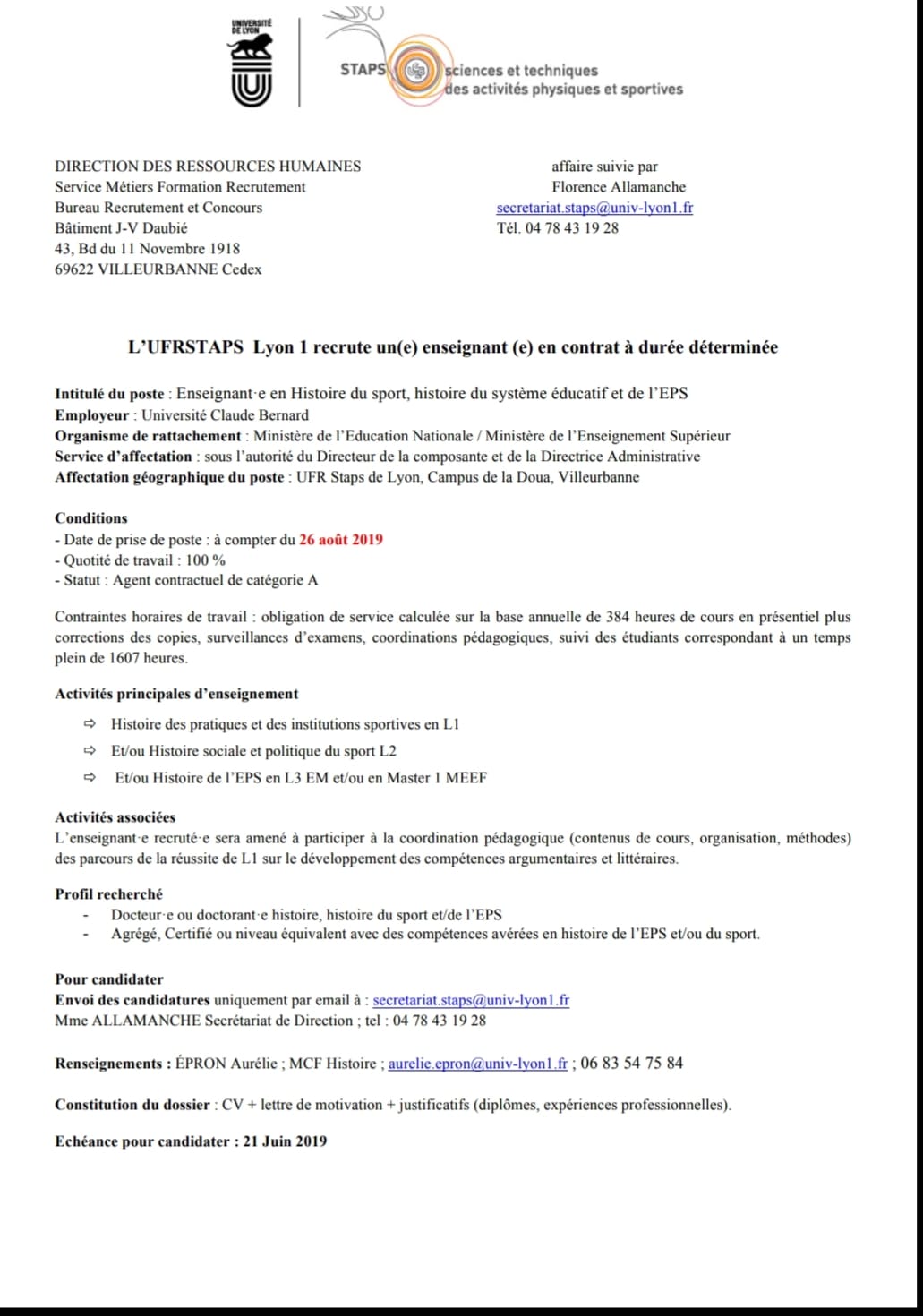 UNIVERSITÉ DE LYON

STAPS sciences et techniques des activités physiques et sportives

DIRECTION DES RESSOURCES HUMAINES
Service Métiers Formation Recrutement
Bureau Recrutement et Concours
Bâtiment J-V Daubié
43, Bd du 11 Novembre 1918
69622 VILLEURBANNE Cedex

affaire suivie par
Florence Allamanche
secretariat.staps@univ-lyon1.fr
Tél. 04 78 43 19 28

L'UFRSTAPS Lyon 1 recrute un(e) enseignant (e) en contrat à durée déterminée

Intitulé du poste : Enseignant·e en Histoire du sport, histoire du système éducatif et de l'EPS
Employeur : Université Claude Bernard
Organisme de rattachement : Ministère de l'Education Nationale / Ministère de l'Enseignement Supérieur
Service d'affectation : sous l'autorité du Directeur de la composante et de la Directrice Administrative
Affectation géographique du poste : UFR Staps de Lyon, Campus de la Doua, Villeurbanne

Conditions
- Date de prise de poste : à compter du 26 août 2019
- Quotité de travail : 100 %
- Statut : Agent contractuel de catégorie A

Contraintes horaires de travail : obligation de service calculée sur la base annuelle de 384 heures de cours en présentiel plus corrections des copies, surveillances d'examens, coordinations pédagogiques, suivi des étudiants correspondant à un temps plein de 1607 heures.

Activités principales d'enseignement
⇨ Histoire des pratiques et des institutions sportives en L1
⇨ Et/ou Histoire sociale et politique du sport L2
⇨ Et/ou Histoire de l'EPS en L3 EM et/ou en Master 1 MEEF

Activités associées
L'enseignant·e recruté·e sera amené à participer à la coordination pédagogique (contenus de cours, organisation, méthodes) des parcours de la réussite de L1 sur le développement des compétences argumentaires et littéraires.

Profil recherché
- Docteur·e ou doctorant·e histoire, histoire du sport et/de l'EPS
- Agrégé, Certifié ou niveau équivalent avec des compétences avérées en histoire de l'EPS et/ou du sport.

Pour candidater
Envoi des candidatures uniquement par email à : secretariat.staps@univ-lyon1.fr
Mme ALLAMANCHE Secrétariat de Direction ; tel : 04 78 43 19 28

Renseignements : ÉPRON Aurélie ; MCF Histoire ; aurelie.epron@univ-lyon1.fr ; 06 83 54 75 84

Constitution du dossier : CV + lettre de motivation + justificatifs (diplômes, expériences professionnelles).

Echéance pour candidater : 21 Juin 2019